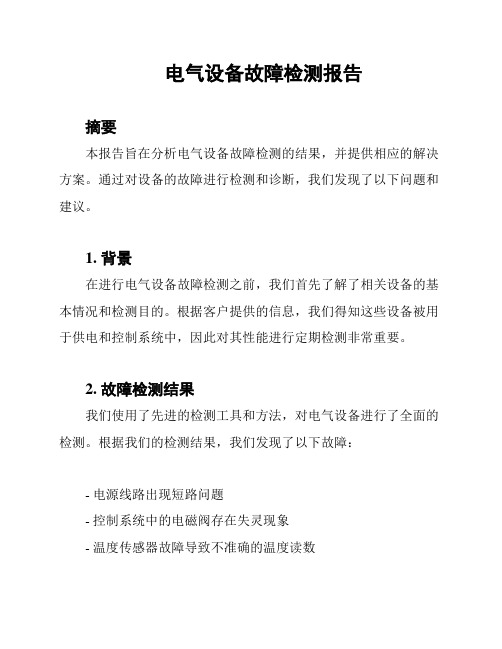 电气设备故障检测报告

摘要

本报告旨在分析电气设备故障检测的结果，并提供相应的解决方案。通过对设备的故障进行检测和诊断，我们发现了以下问题和建议。

1. 背景

在进行电气设备故障检测之前，我们首先了解了相关设备的基本情况和检测目的。根据客户提供的信息，我们得知这些设备被用于供电和控制系统中，因此对其性能进行定期检测非常重要。

2. 故障检测结果

我们使用了先进的检测工具和方法，对电气设备进行了全面的检测。根据我们的检测结果，我们发现了以下故障：

- 电源线路出现短路问题
- 控制系统中的电磁阀存在失灵现象
- 温度传感器故障导致不准确的温度读数